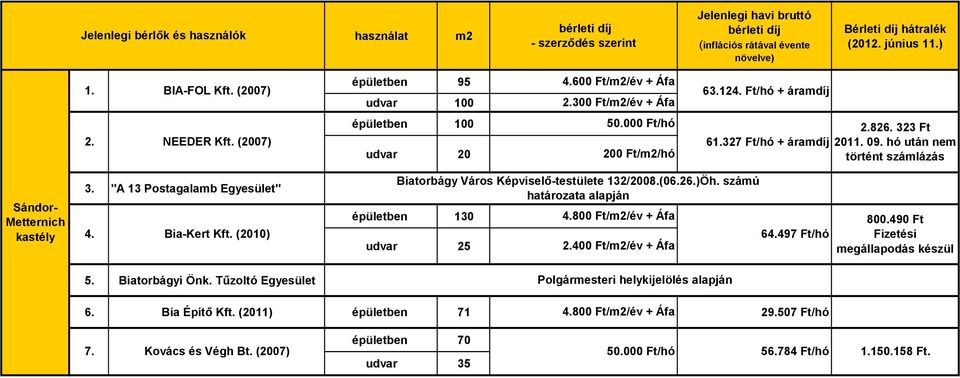 | | Jelenlegi bérlők és használók | | használat | m2 | bérleti díj - szerződés szerint | Jelenlegi havi bruttó bérleti díj (inflációs rátával évente növelve) | Bérleti díj hátralék (2012. június 11.) |
|---|---|---|---|---|---|---|---|
| Sándor-Metternich kastély | 1. | BIA-FOL Kft. (2007) | épületben | 95 | 4.600 Ft/m2/év + Áfa | 63.124. Ft/hó + áramdíj | |
| | | | udvar | 100 | 2.300 Ft/m2/év + Áfa | | |
| | 2. | NEEDER Kft. (2007) | épületben | 100 | 50.000 Ft/hó | 61.327 Ft/hó + áramdíj | 2.826. 323 Ft 2011. 09. hó után nem történt számlázás |
| | | | udvar | 20 | 200 Ft/m2/hó | | |
| | 3. | "A 13 Postagalamb Egyesület" | Biatorbágy Város Képviselő-testülete 132/2008.(06.26.)Öh. számú határozata alapján | | | | |
| | 4. | Bia-Kert Kft. (2010) | épületben | 130 | 4.800 Ft/m2/év + Áfa | 64.497 Ft/hó | 800.490 Ft Fizetési megállapodás készül |
| | | | udvar | 25 | 2.400 Ft/m2/év + Áfa | | |
| | 5. | Biatorbágyi Önk. Tűzoltó Egyesület | Polgármesteri helykijelölés alapján | | | | |
| | 6. | Bia Építő Kft. (2011) | épületben | 71 | 4.800 Ft/m2/év + Áfa | 29.507 Ft/hó | |
| | 7. | Kovács és Végh Bt. (2007) | épületben | 70 | 50.000 Ft/hó | 56.784 Ft/hó | 1.150.158 Ft. |
| | | | udvar | 35 | | | |